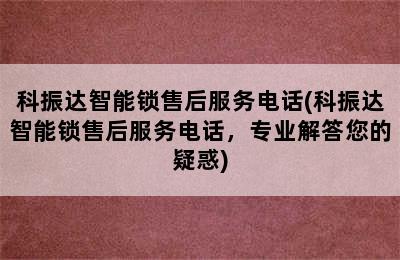 科振达智能锁售后服务电话(科振达智能锁售后服务电话，专业解答您的疑惑)